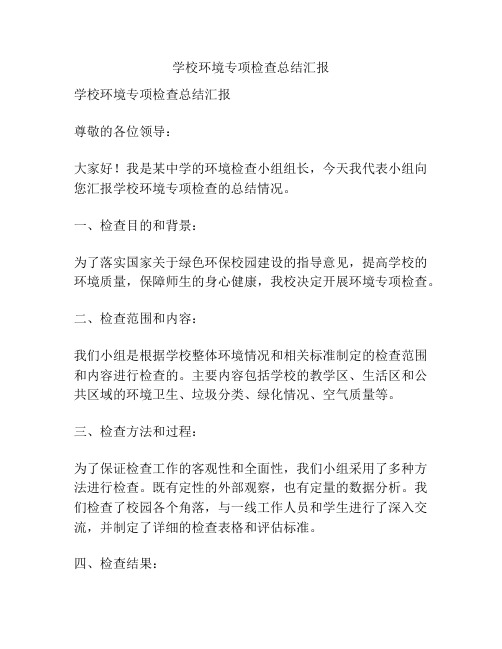 学校环境专项检查总结汇报

学校环境专项检查总结汇报

尊敬的各位领导：

大家好！我是某中学的环境检查小组组长，今天我代表小组向您汇报学校环境专项检查的总结情况。

一、检查目的和背景：

为了落实国家关于绿色环保校园建设的指导意见，提高学校的环境质量，保障师生的身心健康，我校决定开展环境专项检查。

二、检查范围和内容：

我们小组是根据学校整体环境情况和相关标准制定的检查范围和内容进行检查的。主要内容包括学校的教学区、生活区和公共区域的环境卫生、垃圾分类、绿化情况、空气质量等。

三、检查方法和过程：

为了保证检查工作的客观性和全面性，我们小组采用了多种方法进行检查。既有定性的外部观察，也有定量的数据分析。我们检查了校园各个角落，与一线工作人员和学生进行了深入交流，并制定了详细的检查表格和评估标准。

四、检查结果：